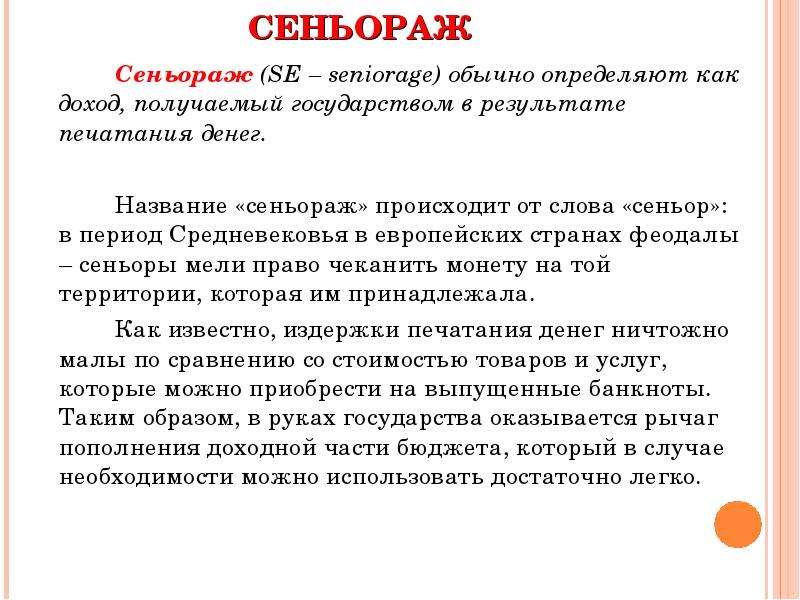 СЕНЬОРАЖ

Сеньораж (SE – seniorage) обычно определяют как доход, получаемый государством в результате печатания денег.

Название «сеньораж» происходит от слова «сеньор»: в период Средневековья в европейских странах феодалы – сеньоры мели право чеканить монету на той территории, которая им принадлежала.

Как известно, издержки печатания денег ничтожно малы по сравнению со стоимостью товаров и услуг, которые можно приобрести на выпущенные банкноты. Таким образом, в руках государства оказывается рычаг пополнения доходной части бюджета, который в случае необходимости можно использовать достаточно легко.